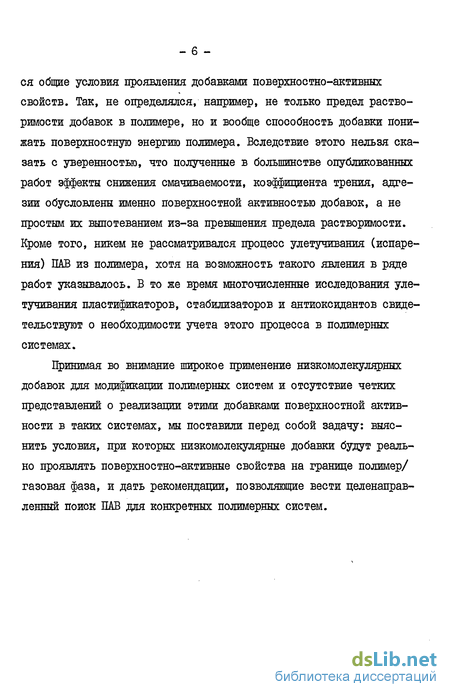 - 6 -

ся общие условия проявления добавками поверхностно-активных свойств. Так, не определялся, например, не только предел растворимости добавок в полимере, но и вообще способность добавки понижать поверхностную энергию полимера. Вследствие этого нельзя сказать с уверенностью, что полученные в большинстве опубликованных работ эффекты снижения смачиваемости, коэффициента трения, адгезии обусловлены именно поверхностной активностью добавок, а не простым их выпотеванием из-за превышения предела растворимости. Кроме того, никем не рассматривался процесс улетучивания (испарения) ПАВ из полимера, хотя на возможность такого явления в ряде работ указывалось. В то же время многочисленные исследования улетучивания пластификаторов, стабилизаторов и антиоксидантов свидетельствуют о необходимости учета этого процесса в полимерных системах.

Принимая во внимание широкое применение низкомолекулярных добавок для модификации полимерных систем и отсутствие четких представлений о реализации этими добавками поверхностной активности в таких системах, мы поставили перед собой задачу: выяснить условия, при которых низкомолекулярные добавки будут реально проявлять поверхностно-активные свойства на границе полимер/газовая фаза, и дать рекомендации, позволяющие вести целенаправленный поиск ПАВ для конкретных полимерных систем.

dsLib.net
библиотека диссертаций